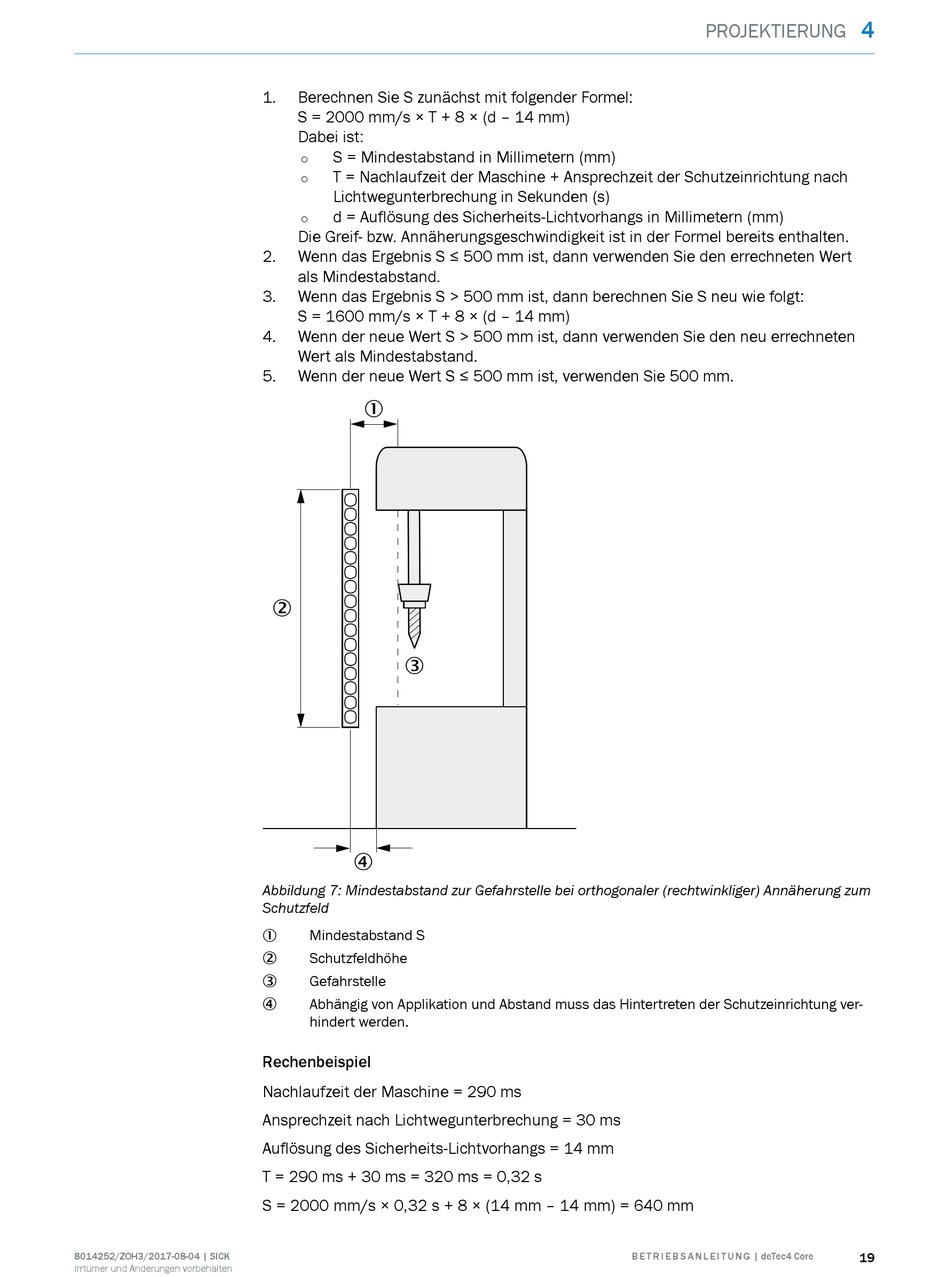 PROJEKTIERUNG 4

1. Berechnen Sie S zunächst mit folgender Formel:
S = 2000 mm/s × T + 8 × (d – 14 mm)
Dabei ist:
○ S = Mindestabstand in Millimetern (mm)
○ T = Nachlaufzeit der Maschine + Ansprechzeit der Schutzeinrichtung nach Lichtwegunterbrechung in Sekunden (s)
○ d = Auflösung des Sicherheits-Lichtvorhangs in Millimetern (mm)
Die Greif- bzw. Annäherungsgeschwindigkeit ist in der Formel bereits enthalten.
2. Wenn das Ergebnis S ≤ 500 mm ist, dann verwenden Sie den errechneten Wert als Mindestabstand.
3. Wenn das Ergebnis S > 500 mm ist, dann berechnen Sie S neu wie folgt:
S = 1600 mm/s × T + 8 × (d – 14 mm)
4. Wenn der neue Wert S > 500 mm ist, dann verwenden Sie den neu errechneten Wert als Mindestabstand.
5. Wenn der neue Wert S ≤ 500 mm ist, verwenden Sie 500 mm.

①
②
③
④

Abbildung 7: Mindestabstand zur Gefahrstelle bei orthogonaler (rechtwinkliger) Annäherung zum Schutzfeld

① Mindestabstand S
② Schutzfeldhöhe
③ Gefahrstelle
④ Abhängig von Applikation und Abstand muss das Hintertreten der Schutzeinrichtung verhindert werden.

Rechenbeispiel

Nachlaufzeit der Maschine = 290 ms

Ansprechzeit nach Lichtwegunterbrechung = 30 ms

Auflösung des Sicherheits-Lichtvorhangs = 14 mm

T = 290 ms + 30 ms = 320 ms = 0,32 s

S = 2000 mm/s × 0,32 s + 8 × (14 mm – 14 mm) = 640 mm

8014252/ZOH3/2017-08-04 | SICK
Irrtümer und Änderungen vorbehalten

BETRIEBSANLEITUNG | deTec4 Core 19